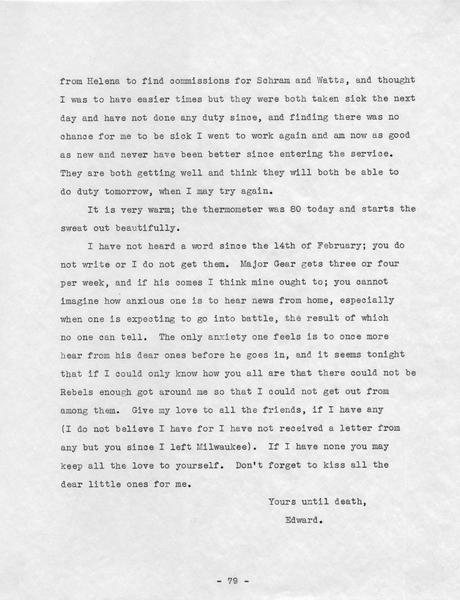 from Helena to find commissions for Schram and Watts, and thought I was to have easier times but they were both taken sick the next day and have not done any duty since, and finding there was no chance for me to be sick I went to work again and am now as good as new and never have been better since entering the service. They are both getting well and think they will both be able to do duty tomorrow, when I may try again.

It is very warm; the thermometer was 80 today and starts the sweat out beautifully.

I have not heard a word since the 14th of February; you do not write or I do not get them. Major Gear gets three or four per week, and if his comes I think mine ought to; you cannot imagine how anxious one is to hear news from home, especially when one is expecting to go into battle, the result of which no one can tell. The only anxiety one feels is to once more hear from his dear ones before he goes in, and it seems tonight that if I could only know how you all are that there could not be Rebels enough got around me so that I could not get out from among them. Give my love to all the friends, if I have any (I do not believe I have for I have not received a letter from any but you since I left Milwaukee). If I have none you may keep all the love to yourself. Don't forget to kiss all the dear little ones for me.

Yours until death,
Edward.

- 79 -